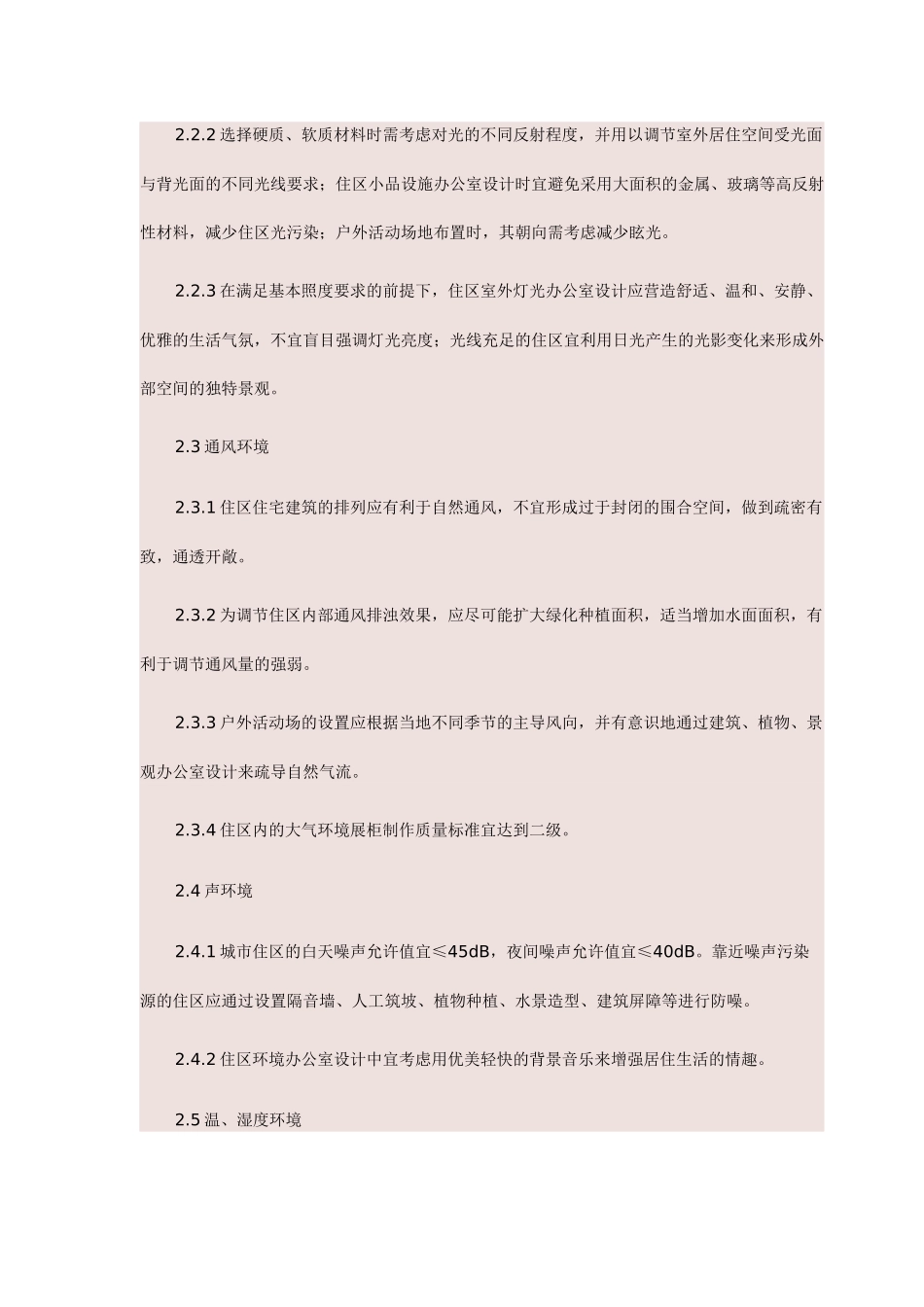 2.2.2 选择硬质、软质材料时需考虑对光的不同反射程度，并用以调节室外居住空间受光面与背光面的不同光线要求；住区小品设施办公室设计时宜避免采用大面积的金属、玻璃等高反射性材料，减少住区光污染；户外活动场地布置时，其朝向需考虑减少眩光。

2.2.3 在满足基本照度要求的前提下，住区室外灯光办公室设计应营造舒适、温和、安静、优雅的生活气氛，不宜盲目强调灯光亮度；光线充足的住区宜利用日光产生的光影变化来形成外部空间的独特景观。

2.3 通风环境

2.3.1 住区住宅建筑的排列应有利于自然通风，不宜形成过于封闭的围合空间，做到疏密有致，通透开敞。

2.3.2 为调节住区内部通风排浊效果，应尽可能扩大绿化种植面积，适当增加水面面积，有利于调节通风量的强弱。

2.3.3 户外活动场的设置应根据当地不同季节的主导风向，并有意识地通过建筑、植物、景观办公室设计来疏导自然气流。

2.3.4 住区内的大气环境展柜制作质量标准宜达到二级。

2.4 声环境

2.4.1 城市住区的白天噪声允许值宜≤45dB，夜间噪声允许值宜≤40dB。靠近噪声污染源的住区应通过设置隔音墙、人工筑坡、植物种植、水景造型、建筑屏障等进行防噪。

2.4.2 住区环境办公室设计中宜考虑用优美轻快的背景音乐来增强居住生活的情趣。

2.5 温、湿度环境